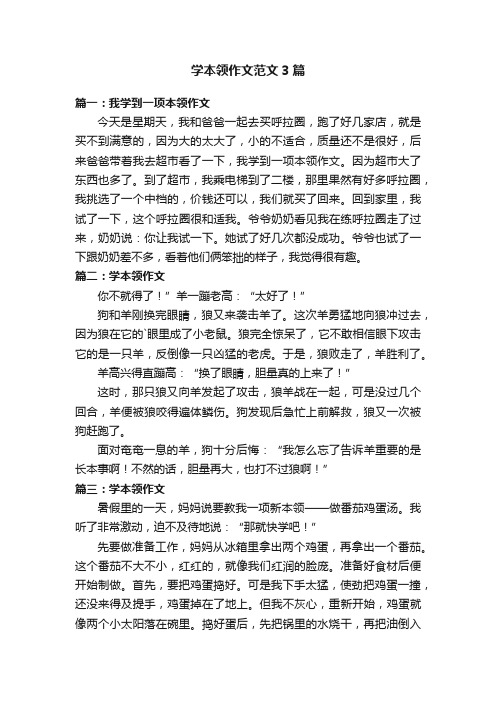 学本领作文范文3篇

篇一：我学到一项本领作文

今天是星期天，我和爸爸一起去买呼拉圈，跑了好几家店，就是买不到满意的，因为大的太大了，小的不适合，质量还不是很好，后来爸爸带着我去超市看了一下，我学到一项本领作文。因为超市大了东西也多了。到了超市，我乘电梯到了二楼，那里果然有好多呼拉圈，我挑选了一个中档的，价钱还可以，我们就买了回来。回到家里，我试了一下，这个呼拉圈很和适我。爷爷奶奶看见我在练呼拉圈走了过来，奶奶说：你让我试一下。她试了好几次都没成功。爷爷也试了一下跟奶奶差不多，看着他们俩笨拙的样子，我觉得很有趣。

篇二：学本领作文

你不就得了！”羊一蹦老高：“太好了！”

狗和羊刚换完眼睛，狼又来袭击羊了。这次羊勇猛地向狼冲过去，因为狼在它的`眼里成了小老鼠。狼完全惊呆了，它不敢相信眼下攻击它的是一只羊，反倒像一只凶猛的老虎。于是，狼败走了，羊胜利了。

羊高兴得直蹦高：“换了眼睛，胆量真的上来了！”

这时，那只狼又向羊发起了攻击，狼羊战在一起，可是没过几个回合，羊便被狼咬得遍体鳞伤。狗发现后急忙上前解救，狼又一次被狗赶跑了。

面对奄奄一息的羊，狗十分后悔：“我怎么忘了告诉羊重要的是长本事啊！不然的话，胆量再大，也打不过狼啊！”

篇三：学本领作文

暑假里的一天，妈妈说要教我一项新本领——做番茄鸡蛋汤。我听了非常激动，迫不及待地说：“那就快学吧！”

先要做准备工作，妈妈从冰箱里拿出两个鸡蛋，再拿出一个番茄。这个番茄不大不小，红红的，就像我们红润的脸庞。准备好食材后便开始制做。首先，要把鸡蛋捣好。可是我下手太猛，使劲把鸡蛋一撞，还没来得及提手，鸡蛋掉在了地上。但我不灰心，重新开始，鸡蛋就像两个小太阳落在碗里。捣好蛋后，先把锅里的水烧干，再把油倒入